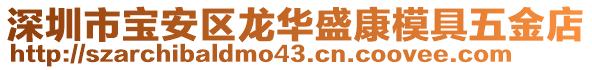 深圳市宝安区龙华盛康模具五金店
http://szarchibaldmo43.cn.coovee.com